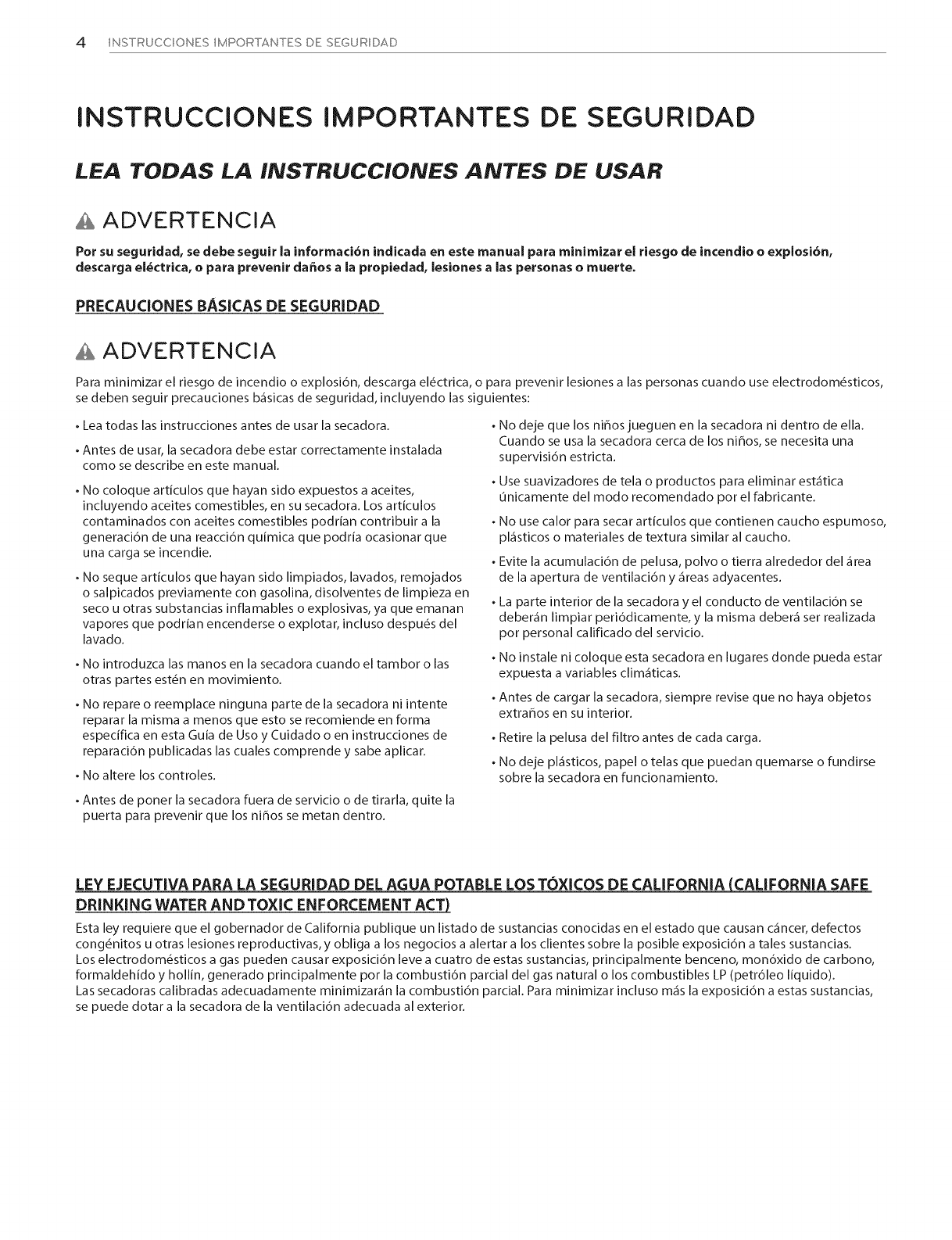 4 INSTRUCCIONES IMPORTANTES DE SEGURIDAD

INSTRUCCIONES IMPORTANTES DE SEGURIDAD

LEA TODAS LA INSTRUCCIONES ANTES DE USAR

ADVERTENCIA

Por su seguridad, se debe seguir la información indicada en este manual para minimizar el riesgo de incendio o explosión, descarga eléctrica, o para prevenir daños a la propiedad, lesiones a las personas o muerte.

PRECAUCIONES BÁSICAS DE SEGURIDAD

ADVERTENCIA

Para minimizar el riesgo de incendio o explosión, descarga eléctrica, o para prevenir lesiones a las personas cuando use electrodomésticos, se deben seguir precauciones básicas de seguridad, incluyendo las siguientes:

• Lea todas las instrucciones antes de usar la secadora.

• Antes de usar, la secadora debe estar correctamente instalada como se describe en este manual.

• No coloque artículos que hayan sido expuestos a aceites, incluyendo aceites comestibles, en su secadora. Los artículos contaminados con aceites comestibles podrían contribuir a la generación de una reacción química que podría ocasionar que una carga se incendie.

• No seque artículos que hayan sido limpiados, lavados, remojados o salpicados previamente con gasolina, disolventes de limpieza en seco u otras substancias inflamables o explosivas, ya que emanan vapores que podrían encenderse o explotar, incluso después del lavado.

• No introduzca las manos en la secadora cuando el tambor o las otras partes estén en movimiento.

• No repare o reemplace ninguna parte de la secadora ni intente reparar la misma a menos que esto se recomiende en forma específica en esta Guía de Uso y Cuidado o en instrucciones de reparación publicadas las cuales comprende y sabe aplicar.

• No altere los controles.

• Antes de poner la secadora fuera de servicio o de tirarla, quite la puerta para prevenir que los niños se metan dentro.

• No deje que los niños jueguen en la secadora ni dentro de ella. Cuando se usa la secadora cerca de los niños, se necesita una supervisión estricta.

• Use suavizadores de tela o productos para eliminar estática únicamente del modo recomendado por el fabricante.

• No use calor para secar artículos que contienen caucho espumoso, plásticos o materiales de textura similar al caucho.

• Evite la acumulación de pelusa, polvo o tierra alrededor del área de la apertura de ventilación y áreas adyacentes.

• La parte interior de la secadora y el conducto de ventilación se deberán limpiar periódicamente, y la misma deberá ser realizada por personal calificado del servicio.

• No instale ni coloque esta secadora en lugares donde pueda estar expuesta a variables climáticas.

• Antes de cargar la secadora, siempre revise que no haya objetos extraños en su interior.

• Retire la pelusa del filtro antes de cada carga.

• No deje plásticos, papel o telas que puedan quemarse o fundirse sobre la secadora en funcionamiento.

LEY EJECUTIVA PARA LA SEGURIDAD DEL AGUA POTABLE LOS TÓXICOS DE CALIFORNIA (CALIFORNIA SAFE DRINKING WATER AND TOXIC ENFORCEMENT ACT)

Esta ley requiere que el gobernador de California publique un listado de sustancias conocidas en el estado que causan cáncer, defectos congénitos u otras lesiones reproductivas, y obliga a los negocios a alertar a los clientes sobre la posible exposición a tales sustancias.
Los electrodomésticos a gas pueden causar exposición leve a cuatro de estas sustancias, principalmente benceno, monóxido de carbono, formaldehído y hollín, generado principalmente por la combustión parcial del gas natural o los combustibles LP (petróleo líquido).
Las secadoras calibradas adecuadamente minimizarán la combustión parcial. Para minimizar incluso más la exposición a estas sustancias, se puede dotar a la secadora de la ventilación adecuada al exterior.